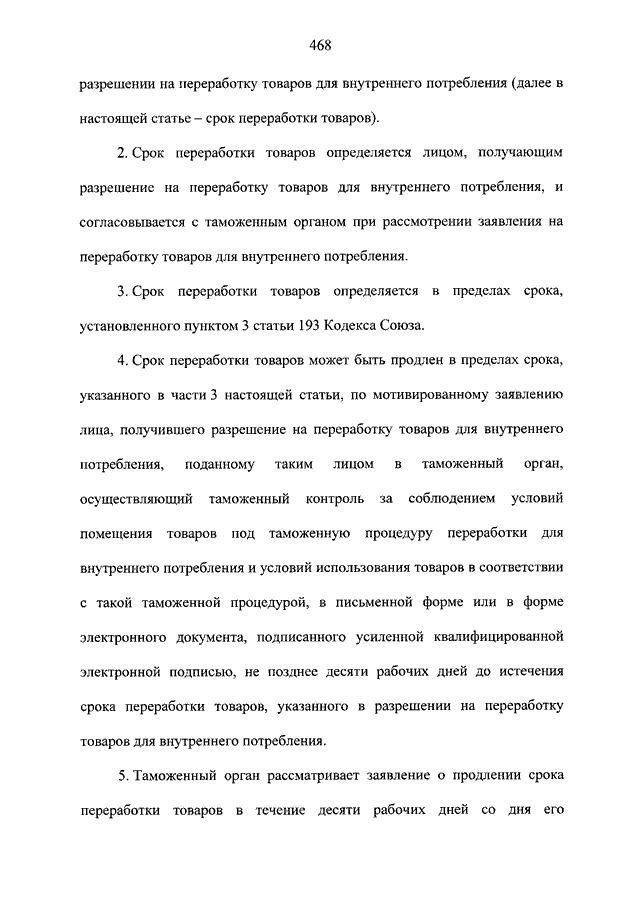 468

разрешении на переработку товаров для внутреннего потребления (далее в настоящей статье – срок переработки товаров).

2. Срок переработки товаров определяется лицом, получающим разрешение на переработку товаров для внутреннего потребления, и согласовывается с таможенным органом при рассмотрении заявления на переработку товаров для внутреннего потребления.

3. Срок переработки товаров определяется в пределах срока, установленного пунктом 3 статьи 193 Кодекса Союза.

4. Срок переработки товаров может быть продлен в пределах срока, указанного в части 3 настоящей статьи, по мотивированному заявлению лица, получившего разрешение на переработку товаров для внутреннего потребления, поданному таким лицом в таможенный орган, осуществляющий таможенный контроль за соблюдением условий помещения товаров под таможенную процедуру переработки для внутреннего потребления и условий использования товаров в соответствии с такой таможенной процедурой, в письменной форме или в форме электронного документа, подписанного усиленной квалифицированной электронной подписью, не позднее десяти рабочих дней до истечения срока переработки товаров, указанного в разрешении на переработку товаров для внутреннего потребления.

5. Таможенный орган рассматривает заявление о продлении срока переработки товаров в течение десяти рабочих дней со дня его